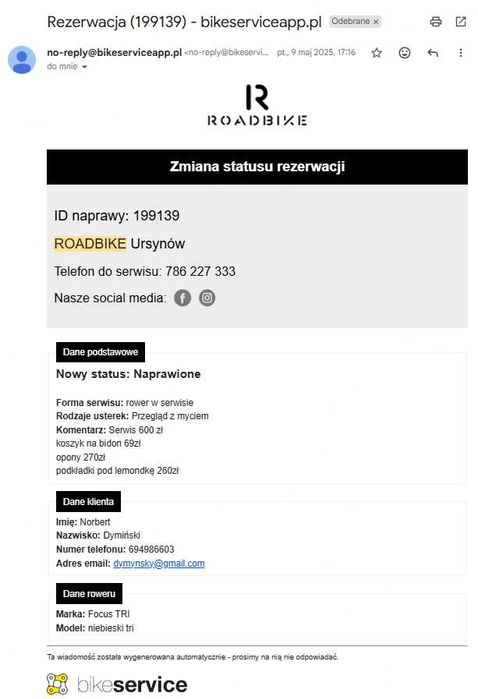 Rezerwacja (199139) - bikeserviceapp.pl Odebrane ×

no-reply@bikeserviceapp.pl <no-reply@bikeservi... pt., 9 maj 2025, 17:16
do mnie

R
ROADBIKE

Zmiana statusu rezerwacji

ID naprawy: 199139

ROADBIKE Ursynów

Telefon do serwisu: 786 227 333

Nasze social media:

Dane podstawowe

Nowy status: Naprawione

Forma serwisu: rower w serwisie
Rodzaje usterek: Przegląd z myciem
Komentarz: Serwis 600 zł
koszyk na bidon 69zł
opony 270zł
podkładki pod lemondkę 260zł

Dane klienta

Imię: Norbert
Nazwisko: Dymiński
Numer telefonu: 694986603
Adres email: dymynsky@gmail.com

Dane roweru

Marka: Focus TRI
Model: niebieski tri

Ta wiadomość została wygenerowana automatycznie - prosimy na nią nie odpowiadać.

bikeservice